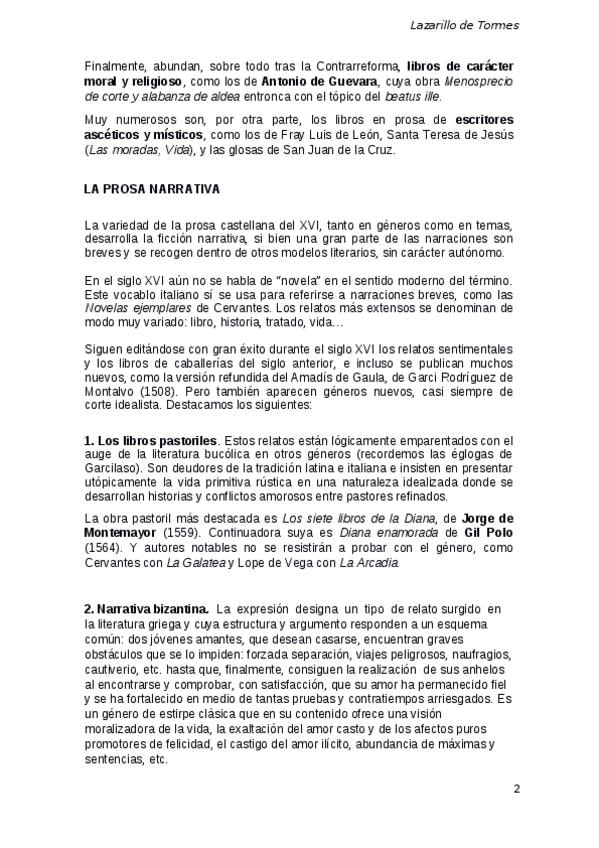 Lazarillo de Tormes

Finalmente, abundan, sobre todo tras la Contrarreforma, libros de carácter moral y religioso, como los de Antonio de Guevara, cuya obra Menosprecio de corte y alabanza de aldea entronca con el tópico del beatus ille.

Muy numerosos son, por otra parte, los libros en prosa de escritores ascéticos y místicos, como los de Fray Luis de León, Santa Teresa de Jesús (Las moradas, Vida), y las glosas de San Juan de la Cruz.

LA PROSA NARRATIVA

La variedad de la prosa castellana del XVI, tanto en géneros como en temas, desarrolla la ficción narrativa, si bien una gran parte de las narraciones son breves y se recogen dentro de otros modelos literarios, sin carácter autónomo.

En el siglo XVI aún no se habla de "novela" en el sentido moderno del término. Este vocablo italiano sí se usa para referirse a narraciones breves, como las Novelas ejemplares de Cervantes. Los relatos más extensos se denominan de modo muy variado: libro, historia, tratado, vida…

Siguen editándose con gran éxito durante el siglo XVI los relatos sentimentales y los libros de caballerías del siglo anterior, e incluso se publican muchos nuevos, como la versión refundida del Amadís de Gaula, de Garci Rodríguez de Montalvo (1508). Pero también aparecen géneros nuevos, casi siempre de corte idealista. Destacamos los siguientes:

1. Los libros pastoriles. Estos relatos están lógicamente emparentados con el auge de la literatura bucólica en otros géneros (recordemos las églogas de Garcilaso). Son deudores de la tradición latina e italiana e insisten en presentar utópicamente la vida primitiva rústica en una naturaleza idealizada donde se desarrollan historias y conflictos amorosos entre pastores refinados.

La obra pastoril más destacada es Los siete libros de la Diana, de Jorge de Montemayor (1559). Continuadora suya es Diana enamorada de Gil Polo (1564). Y autores notables no se resistirán a probar con el género, como Cervantes con La Galatea y Lope de Vega con La Arcadia.

2. Narrativa bizantina. La expresión designa un tipo de relato surgido en la literatura griega y cuya estructura y argumento responden a un esquema común: dos jóvenes amantes, que desean casarse, encuentran graves obstáculos que se lo impiden: forzada separación, viajes peligrosos, naufragios, cautiverio, etc. hasta que, finalmente, consiguen la realización de sus anhelos al encontrarse y comprobar, con satisfacción, que su amor ha permanecido fiel y se ha fortalecido en medio de tantas pruebas y contratiempos arriesgados. Es un género de estirpe clásica que en su contenido ofrece una visión moralizadora de la vida, la exaltación del amor casto y de los afectos puros promotores de felicidad, el castigo del amor ilícito, abundancia de máximas y sentencias, etc.

2